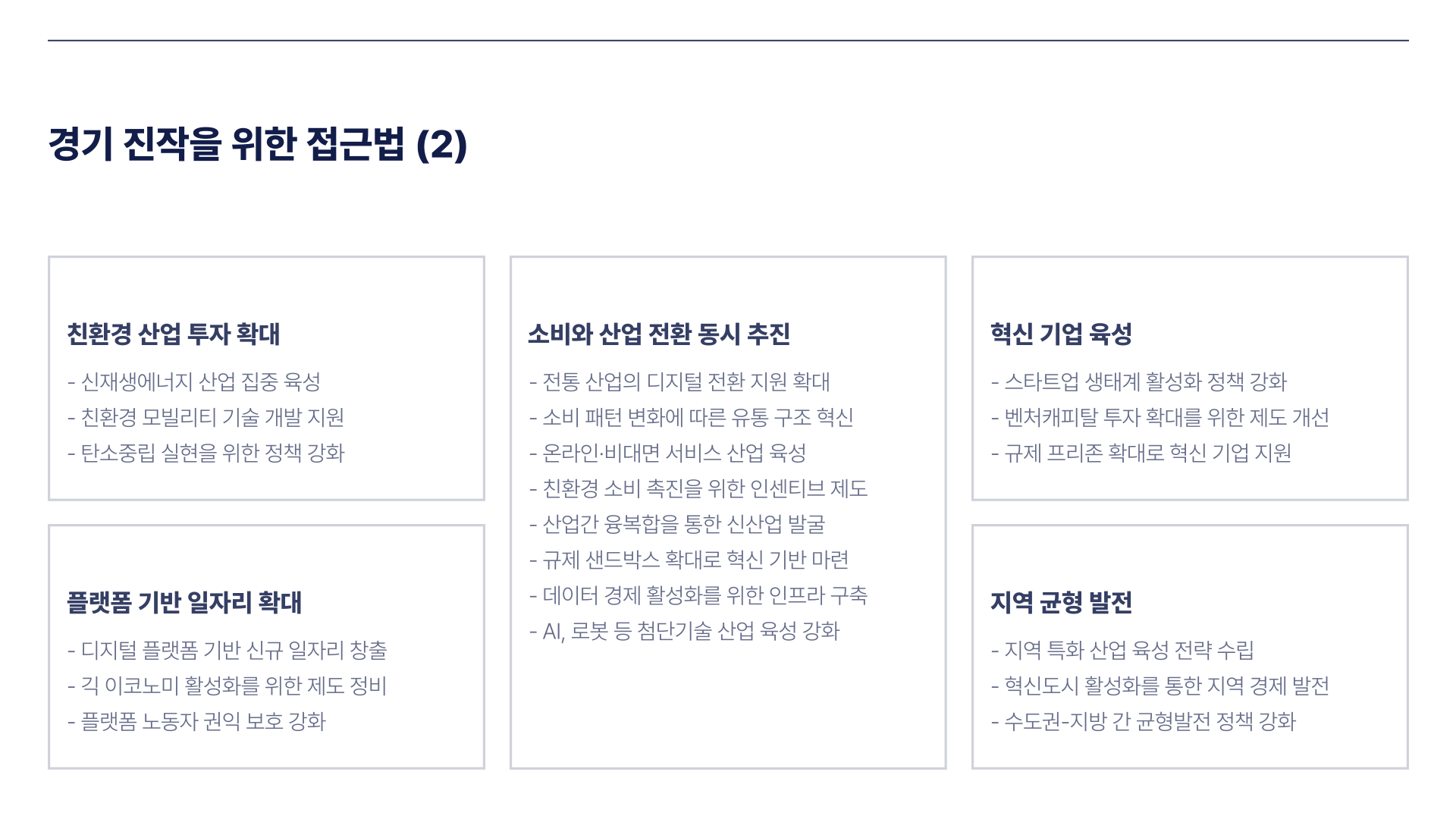 경기 진작을 위한 접근법 (2)

친환경 산업 투자 확대

- 신재생에너지 산업 집중 육성
- 친환경 모빌리티 기술 개발 지원
- 탄소중립 실현을 위한 정책 강화

플랫폼 기반 일자리 확대

- 디지털 플랫폼 기반 신규 일자리 창출
- 긱 이코노미 활성화를 위한 제도 정비
- 플랫폼 노동자 권익 보호 강화

소비와 산업 전환 동시 추진

- 전통 산업의 디지털 전환 지원 확대
- 소비 패턴 변화에 따른 유통 구조 혁신
- 온라인·비대면 서비스 산업 육성
- 친환경 소비 촉진을 위한 인센티브 제도
- 산업간 융복합을 통한 신산업 발굴
- 규제 샌드박스 확대로 혁신 기반 마련
- 데이터 경제 활성화를 위한 인프라 구축
- AI, 로봇 등 첨단기술 산업 육성 강화

혁신 기업 육성

- 스타트업 생태계 활성화 정책 강화
- 벤처캐피탈 투자 확대를 위한 제도 개선
- 규제 프리존 확대로 혁신 기업 지원

지역 균형 발전

- 지역 특화 산업 육성 전략 수립
- 혁신도시 활성화를 통한 지역 경제 발전
- 수도권-지방 간 균형발전 정책 강화